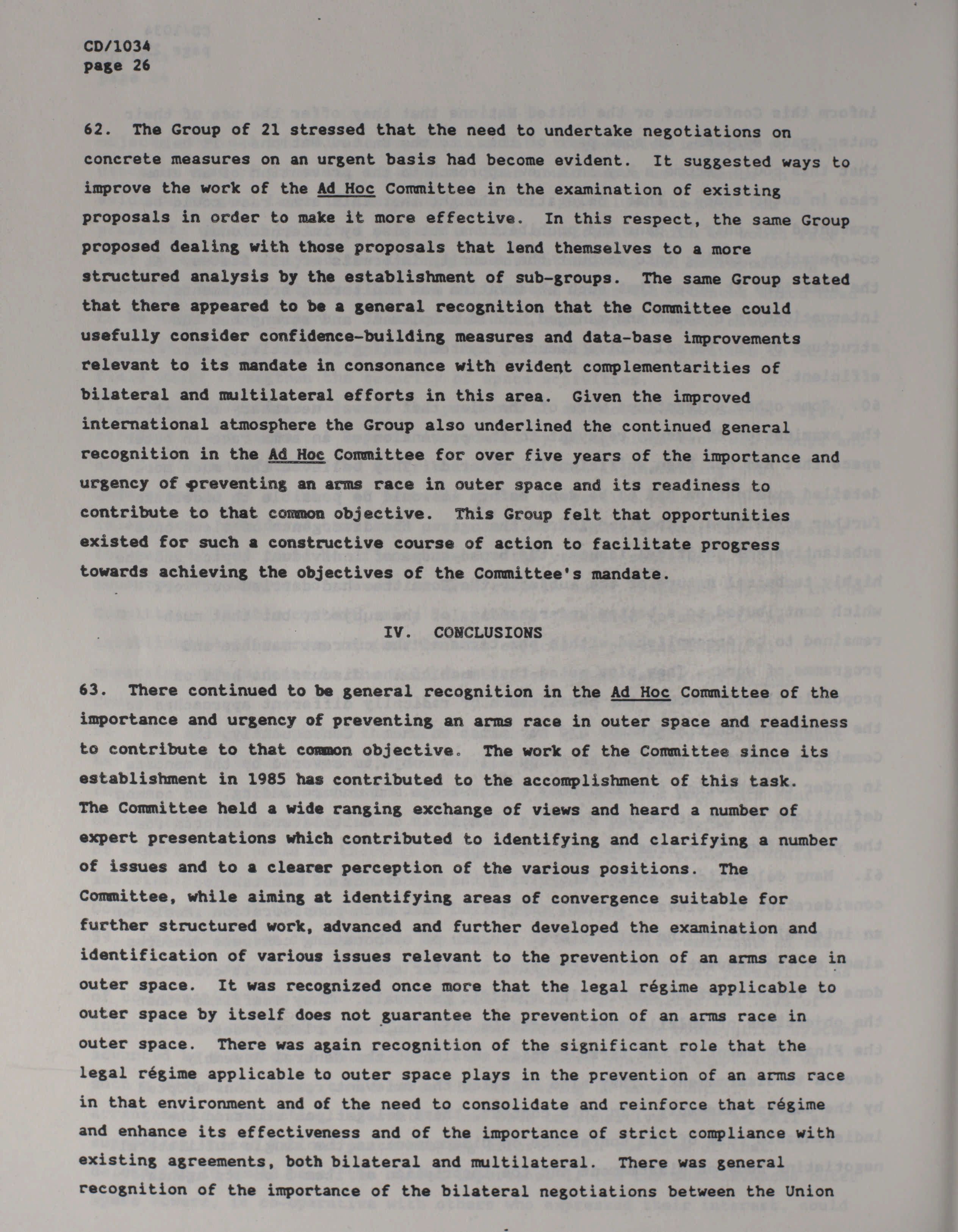 CD/1034
page 26

62. The Group of 21 stressed that the need to undertake negotiations on concrete measures on an urgent basis had become evident. It suggested ways to improve the work of the Ad Hoc Committee in the examination of existing proposals in order to make it more effective. In this respect, the same Group proposed dealing with those proposals that lend themselves to a more structured analysis by the establishment of sub-groups. The same Group stated that there appeared to be a general recognition that the Committee could usefully consider confidence-building measures and data-base improvements relevant to its mandate in consonance with evident complementarities of bilateral and multilateral efforts in this area. Given the improved international atmosphere the Group also underlined the continued general recognition in the Ad Hoc Committee for over five years of the importance and urgency of preventing an arms race in outer space and its readiness to contribute to that common objective. This Group felt that opportunities existed for such a constructive course of action to facilitate progress towards achieving the objectives of the Committee's mandate.

IV. CONCLUSIONS

63. There continued to be general recognition in the Ad Hoc Committee of the importance and urgency of preventing an arms race in outer space and readiness to contribute to that common objective. The work of the Committee since its establishment in 1985 has contributed to the accomplishment of this task. The Committee held a wide ranging exchange of views and heard a number of expert presentations which contributed to identifying and clarifying a number of issues and to a clearer perception of the various positions. The Committee, while aiming at identifying areas of convergence suitable for further structured work, advanced and further developed the examination and identification of various issues relevant to the prevention of an arms race in outer space. It was recognized once more that the legal régime applicable to outer space by itself does not guarantee the prevention of an arms race in outer space. There was again recognition of the significant role that the legal régime applicable to outer space plays in the prevention of an arms race in that environment and of the need to consolidate and reinforce that régime and enhance its effectiveness and of the importance of strict compliance with existing agreements, both bilateral and multilateral. There was general recognition of the importance of the bilateral negotiations between the Union